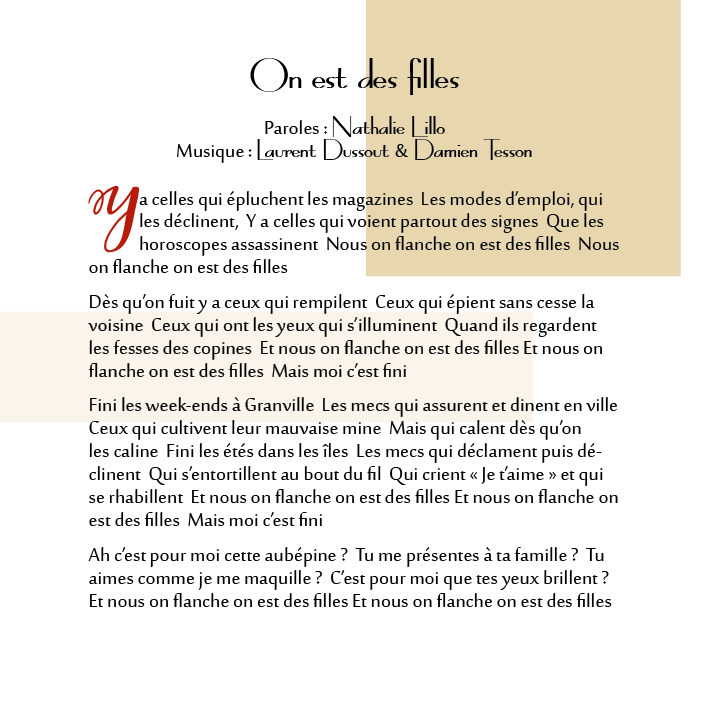 On est des filles

Paroles : Nathalie Lillo
Musique : Laurent Dussout & Damien Tesson

Y a celles qui épluchent les magazines Les modes d'emploi, qui les déclinent, Y a celles qui voient partout des signes Que les horoscopes assassinent Nous on flanche on est des filles Nous on flanche on est des filles

Dès qu'on fuit y a ceux qui rempilent Ceux qui épient sans cesse la voisine Ceux qui ont les yeux qui s'illuminent Quand ils regardent les fesses des copines Et nous on flanche on est des filles Et nous on flanche on est des filles Mais moi c'est fini

Fini les week-ends à Granville Les mecs qui assurent et dinent en ville Ceux qui cultivent leur mauvaise mine Mais qui calent dès qu'on les caline Fini les étés dans les îles Les mecs qui déclament puis déclinent Qui s'entortillent au bout du fil Qui crient « Je t'aime » et qui se rhabillent Et nous on flanche on est des filles Et nous on flanche on est des filles Mais moi c'est fini

Ah c'est pour moi cette aubépine ? Tu me présentes à ta famille ? Tu aimes comme je me maquille ? C'est pour moi que tes yeux brillent ? Et nous on flanche on est des filles Et nous on flanche on est des filles